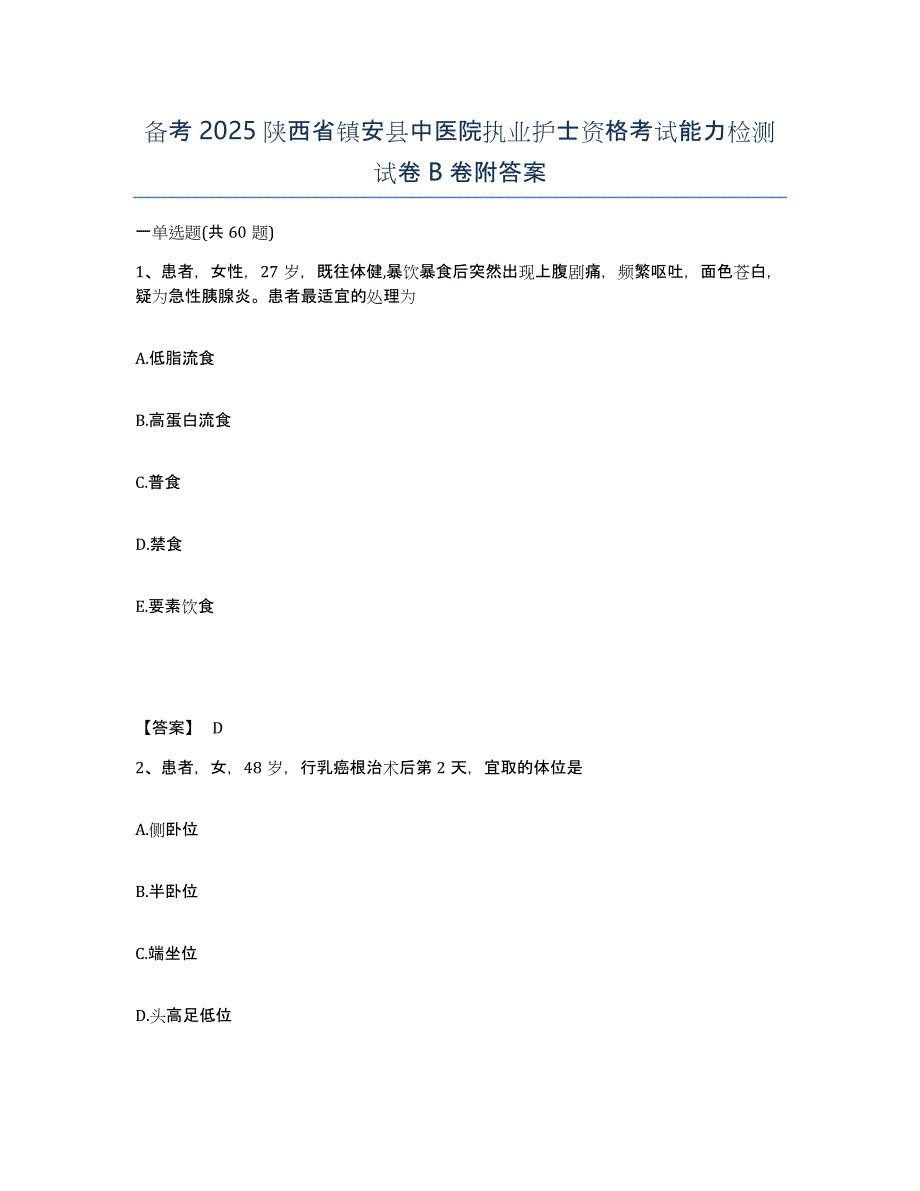 备考 2025 陕西省镇安县中医院执业护士资格考试能力检测试卷 B 卷附答案

一单选题(共 60 题)

1、患者，女性，27 岁，既往体健,暴饮暴食后突然出现上腹剧痛，频繁呕吐，面色苍白，疑为急性胰腺炎。患者最适宜的处理为

A.低脂流食

B.高蛋白流食

C.普食

D.禁食

E.要素饮食

【答案】 D

2、患者，女，48 岁，行乳癌根治术后第 2 天，宜取的体位是

A.侧卧位

B.半卧位

C.端坐位

D.头高足低位